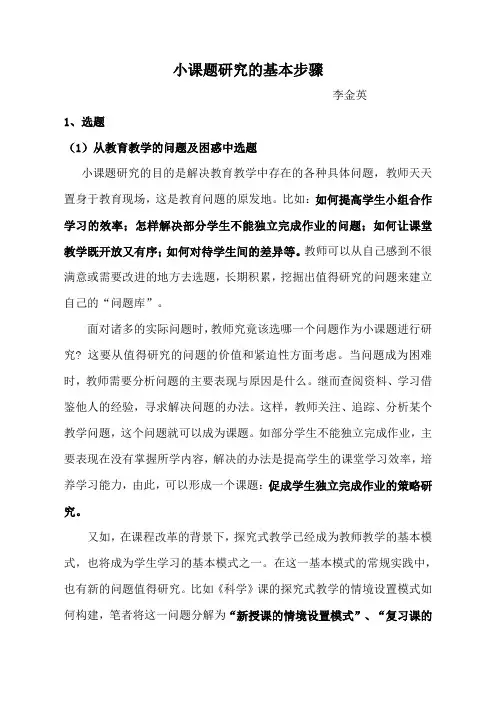 小课题研究的基本步骤

李金英

1、选题

（1）从教育教学的问题及困惑中选题

小课题研究的目的是解决教育教学中存在的各种具体问题，教师天天置身于教育现场，这是教育问题的原发地。比如：如何提高学生小组合作学习的效率；怎样解决部分学生不能独立完成作业的问题；如何让课堂教学既开放又有序；如何对待学生间的差异等。教师可以从自己感到不很满意或需要改进的地方去选题，长期积累，挖掘出值得研究的问题来建立自己的“问题库”。

面对诸多的实际问题时，教师究竟该选哪一个问题作为小课题进行研究？这要从值得研究的问题的价值和紧迫性方面考虑。当问题成为困难时，教师需要分析问题的主要表现与原因是什么。继而查阅资料、学习借鉴他人的经验，寻求解决问题的办法。这样，教师关注、追踪、分析某个教学问题，这个问题就可以成为课题。如部分学生不能独立完成作业，主要表现在没有掌握所学内容，解决的办法是提高学生的课堂学习效率，培养学习能力，由此，可以形成一个课题：促成学生独立完成作业的策略研究。

又如，在课程改革的背景下，探究式教学已经成为教师教学的基本模式，也将成为学生学习的基本模式之一。在这一基本模式的常规实践中，也有新的问题值得研究。比如《科学》课的探究式教学的情境设置模式如何构建，笔者将这一问题分解为“新授课的情境设置模式”、“复习课的